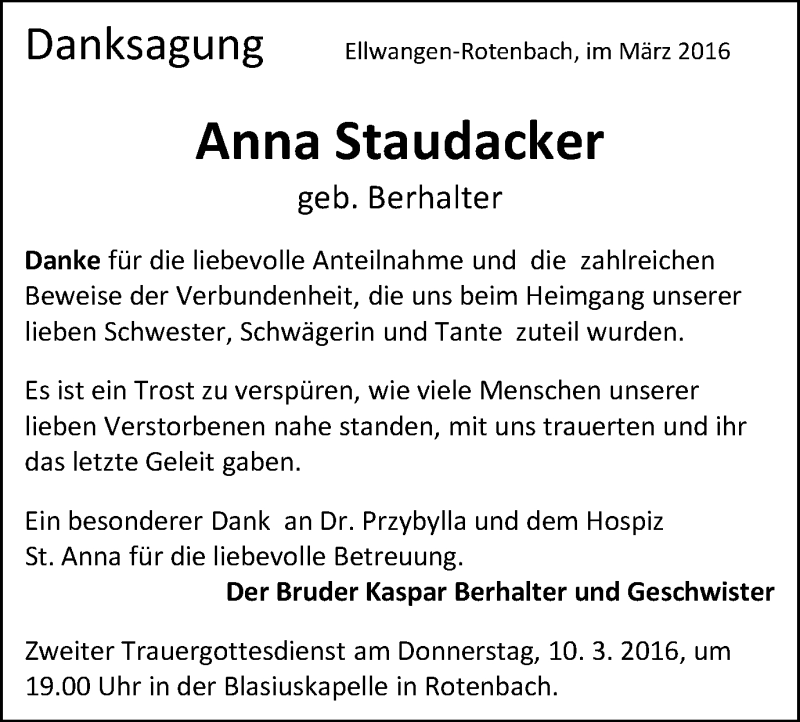 Danksagung

Ellwangen-Rotenbach, im März 2016

Anna Staudacker

geb. Berhalter

Danke für die liebevolle Anteilnahme und die zahlreichen Beweise der Verbundenheit, die uns beim Heimgang unserer lieben Schwester, Schwägerin und Tante zuteil wurden.

Es ist ein Trost zu verspüren, wie viele Menschen unserer lieben Verstorbenen nahe standen, mit uns trauerten und ihr das letzte Geleit gaben.

Ein besonderer Dank an Dr. Przybylla und dem Hospiz St. Anna für die liebevolle Betreuung.

Der Bruder Kaspar Berhalter und Geschwister

Zweiter Trauergottesdienst am Donnerstag, 10. 3. 2016, um 19.00 Uhr in der Blasiuskapelle in Rotenbach.